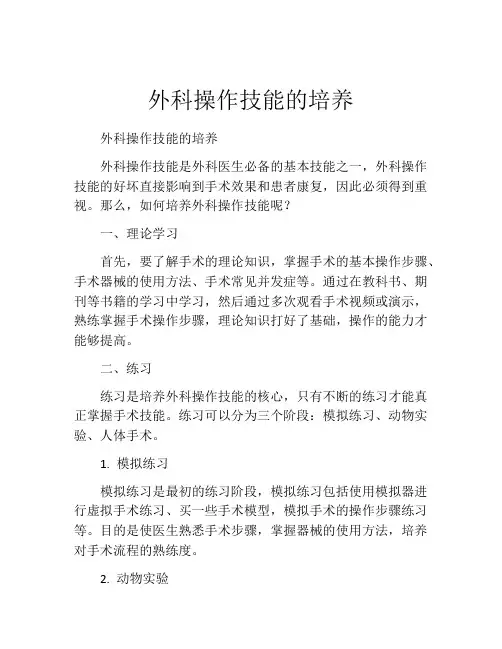 外科操作技能的培养

外科操作技能的培养

外科操作技能是外科医生必备的基本技能之一，外科操作技能的好坏直接影响到手术效果和患者康复，因此必须得到重视。那么，如何培养外科操作技能呢？

一、理论学习

首先，要了解手术的理论知识，掌握手术的基本操作步骤、手术器械的使用方法、手术常见并发症等。通过在教科书、期刊等书籍的学习中学习，然后通过多次观看手术视频或演示，熟练掌握手术操作步骤，理论知识打好了基础，操作的能力才能够提高。

二、练习

练习是培养外科操作技能的核心，只有不断的练习才能真正掌握手术技能。练习可以分为三个阶段：模拟练习、动物实验、人体手术。

1. 模拟练习

模拟练习是最初的练习阶段，模拟练习包括使用模拟器进行虚拟手术练习、买一些手术模型，模拟手术的操作步骤练习等。目的是使医生熟悉手术步骤，掌握器械的使用方法，培养对手术流程的熟练度。

2. 动物实验